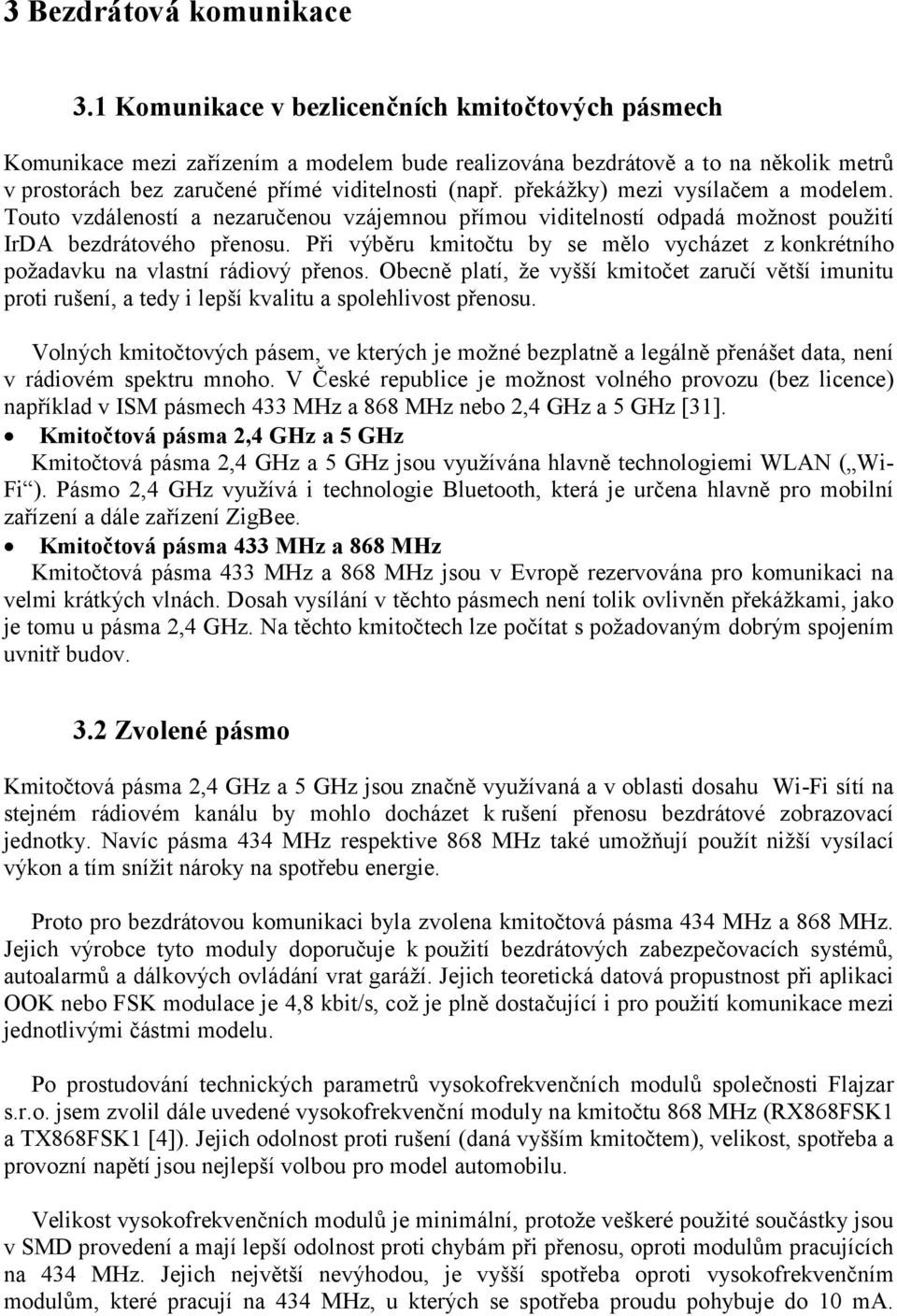 3 Bezdrátová komunikace

3.1 Komunikace v bezlicenčních kmitočtových pásmech

Komunikace mezi zařízením a modelem bude realizována bezdrátově a to na několik metrů v prostorách bez zaručené přímé viditelnosti (např. překážky) mezi vysílačem a modelem. Touto vzdáleností a nezaručenou vzájemnou přímou viditelností odpadá možnost použití IrDA bezdrátového přenosu. Při výběru kmitočtu by se mělo vycházet z konkrétního požadavku na vlastní rádiový přenos. Obecně platí, že vyšší kmitočet zaručí větší imunitu proti rušení, a tedy i lepší kvalitu a spolehlivost přenosu.

Volných kmitočtových pásem, ve kterých je možné bezplatně a legálně přenášet data, není v rádiovém spektru mnoho. V České republice je možnost volného provozu (bez licence) například v ISM pásmech 433 MHz a 868 MHz nebo 2,4 GHz a 5 GHz [31].

• Kmitočtová pásma 2,4 GHz a 5 GHz
Kmitočtová pásma 2,4 GHz a 5 GHz jsou využívána hlavně technologiemi WLAN („Wi-Fi“). Pásmo 2,4 GHz využívá i technologie Bluetooth, která je určena hlavně pro mobilní zařízení a dále zařízení ZigBee.

• Kmitočtová pásma 433 MHz a 868 MHz
Kmitočtová pásma 433 MHz a 868 MHz jsou v Evropě rezervována pro komunikaci na velmi krátkých vlnách. Dosah vysílání v těchto pásmech není tolik ovlivněn překážkami, jako je tomu u pásma 2,4 GHz. Na těchto kmitočtech lze počítat s požadovaným dobrým spojením uvnitř budov.

3.2 Zvolené pásmo

Kmitočtová pásma 2,4 GHz a 5 GHz jsou značně využívaná a v oblasti dosahu Wi-Fi sítí na stejném rádiovém kanálu by mohlo docházet k rušení přenosu bezdrátové zobrazovací jednotky. Navíc pásma 434 MHz respektive 868 MHz také umožňují použít nižší vysílací výkon a tím snížit nároky na spotřebu energie.

Proto pro bezdrátovou komunikaci byla zvolena kmitočtová pásma 434 MHz a 868 MHz. Jejich výrobce tyto moduly doporučuje k použití bezdrátových zabezpečovacích systémů, autoalarmů a dálkových ovládání vrat garáží. Jejich teoretická datová propustnost při aplikaci OOK nebo FSK modulace je 4,8 kbit/s, což je plně dostačující i pro použití komunikace mezi jednotlivými částmi modelu.

Po prostudování technických parametrů vysokofrekvenčních modulů společnosti Flajzar s.r.o. jsem zvolil dále uvedené vysokofrekvenční moduly na kmitočtu 868 MHz (RX868FSK1 a TX868FSK1 [4]). Jejich odolnost proti rušení (daná vyšším kmitočtem), velikost, spotřeba a provozní napětí jsou nejlepší volbou pro model automobilu.

Velikost vysokofrekvenčních modulů je minimální, protože veškeré použité součástky jsou v SMD provedení a mají lepší odolnost proti chybám při přenosu, oproti modulům pracujících na 434 MHz. Jejich největší nevýhodou, je vyšší spotřeba oproti vysokofrekvenčním modulům, které pracují na 434 MHz, u kterých se spotřeba proudu pohybuje do 10 mA.